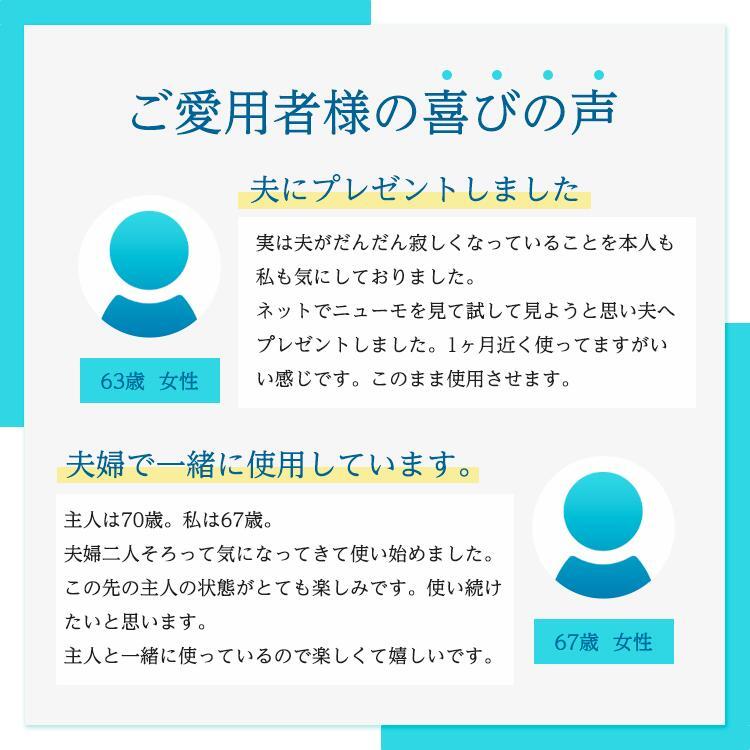 ご愛用者様の喜びの声

夫にプレゼントしました

実は夫がだんだん寂しくなっていることを本人も私も気にしておりました。
ネットでニューモを見て試して見ようと思い夫へプレゼントしました。1ヶ月近く使ってますがいい感じです。このまま使用させます。

63歳　女性

夫婦で一緒に使用しています。

主人は70歳。私は67歳。
夫婦二人そろって気になってきて使い始めました。
この先の主人の状態がとても楽しみです。使い続けたいと思います。
主人と一緒に使っているので楽しくて嬉しいです。

67歳　女性